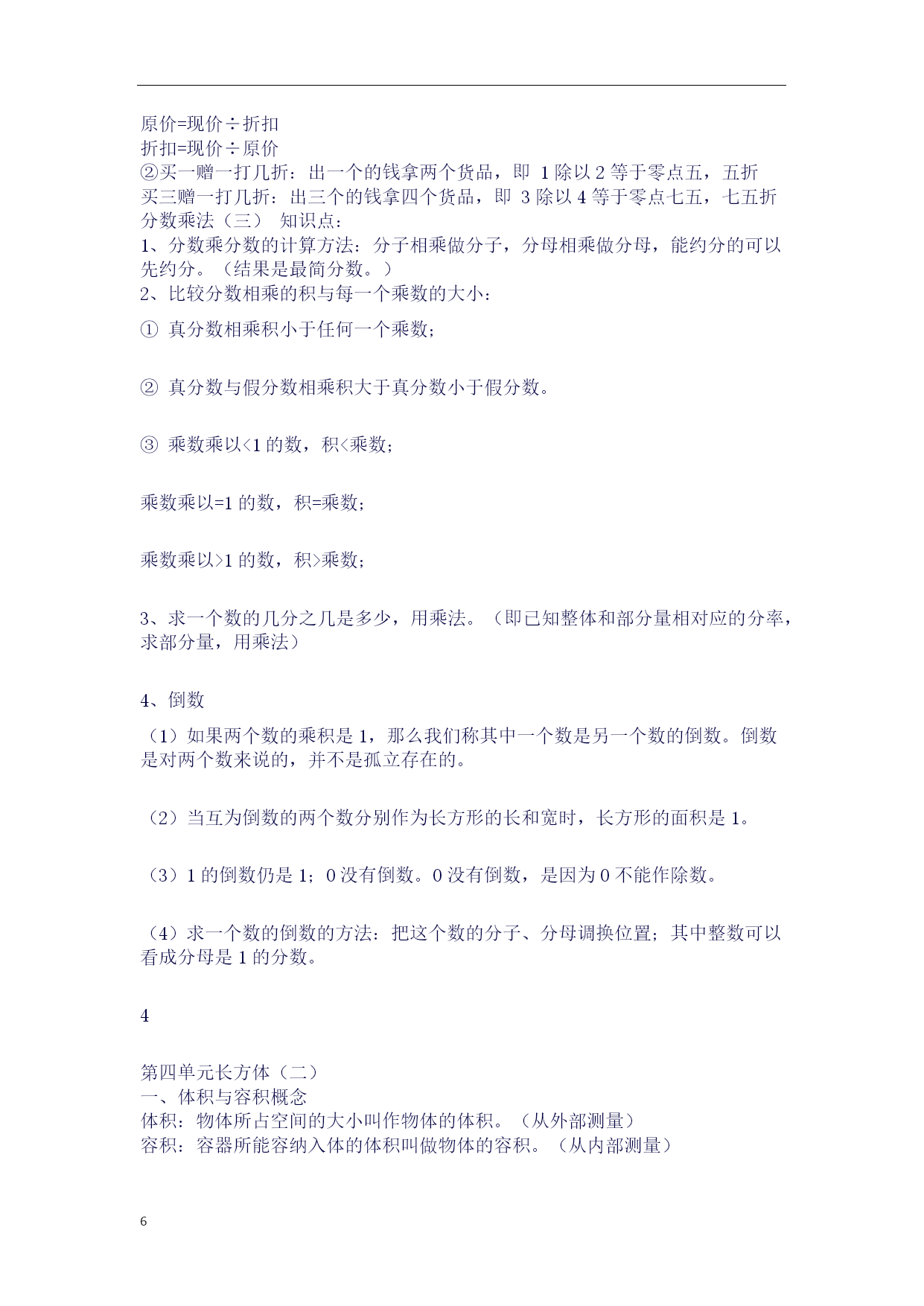 原价=现价÷折扣
折扣=现价÷原价
②买一赠一打几折：出一个的钱拿两个货品，即 1 除以 2 等于零点五，五折
买三赠一打几折：出三个的钱拿四个货品，即 3 除以 4 等于零点七五，七五折
分数乘法（三） 知识点：
1、分数乘分数的计算方法：分子相乘做分子，分母相乘做分母，能约分的可以先约分。（结果是最简分数。）
2、比较分数相乘的积与每一个乘数的大小：

① 真分数相乘积小于任何一个乘数；

② 真分数与假分数相乘积大于真分数小于假分数。

③ 乘数乘以<1 的数，积<乘数；

乘数乘以=1 的数，积=乘数；

乘数乘以>1 的数，积>乘数；

3、求一个数的几分之几是多少，用乘法。（即已知整体和部分量相对应的分率，求部分量，用乘法）

4、倒数

（1）如果两个数的乘积是 1，那么我们称其中一个数是另一个数的倒数。倒数是对两个数来说的，并不是孤立存在的。

（2）当互为倒数的两个数分别作为长方形的长和宽时，长方形的面积是 1。

（3）1 的倒数仍是 1；0 没有倒数。0 没有倒数，是因为 0 不能作除数。

（4）求一个数的倒数的方法：把这个数的分子、分母调换位置；其中整数可以看成分母是 1 的分数。

4

第四单元长方体（二）
一、体积与容积概念
体积：物体所占空间的大小叫作物体的体积。（从外部测量）
容积：容器所能容纳入体的体积叫做物体的容积。（从内部测量）

6